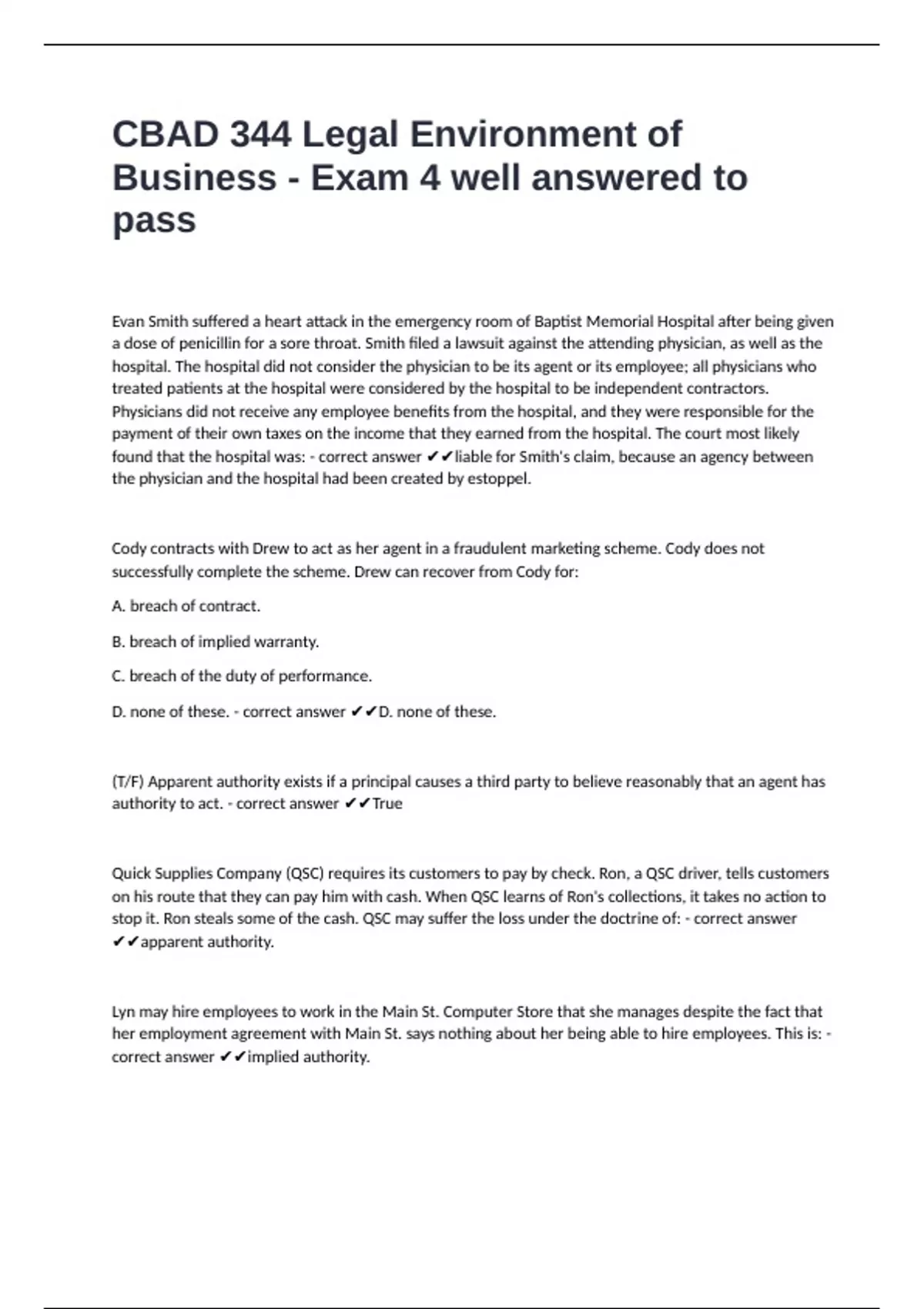 CBAD 344 Legal Environment of Business - Exam 4 well answered to pass

Evan Smith suffered a heart attack in the emergency room of Baptist Memorial Hospital after being given a dose of penicillin for a sore throat. Smith filed a lawsuit against the attending physician, as well as the hospital. The hospital did not consider the physician to be its agent or its employee; all physicians who treated patients at the hospital were considered by the hospital to be independent contractors. Physicians did not receive any employee benefits from the hospital, and they were responsible for the payment of their own taxes on the income that they earned from the hospital. The court most likely found that the hospital was: - correct answer ✔✔liable for Smith's claim, because an agency between the physician and the hospital had been created by estoppel.

Cody contracts with Drew to act as her agent in a fraudulent marketing scheme. Cody does not successfully complete the scheme. Drew can recover from Cody for:

A. breach of contract.

B. breach of implied warranty.

C. breach of the duty of performance.

D. none of these. - correct answer ✔✔D. none of these.

(T/F) Apparent authority exists if a principal causes a third party to believe reasonably that an agent has authority to act. - correct answer ✔✔True

Quick Supplies Company (QSC) requires its customers to pay by check. Ron, a QSC driver, tells customers on his route that they can pay him with cash. When QSC learns of Ron's collections, it takes no action to stop it. Ron steals some of the cash. QSC may suffer the loss under the doctrine of: - correct answer ✔✔apparent authority.

Lyn may hire employees to work in the Main St. Computer Store that she manages despite the fact that her employment agreement with Main St. says nothing about her being able to hire employees. This is: - correct answer ✔✔implied authority.